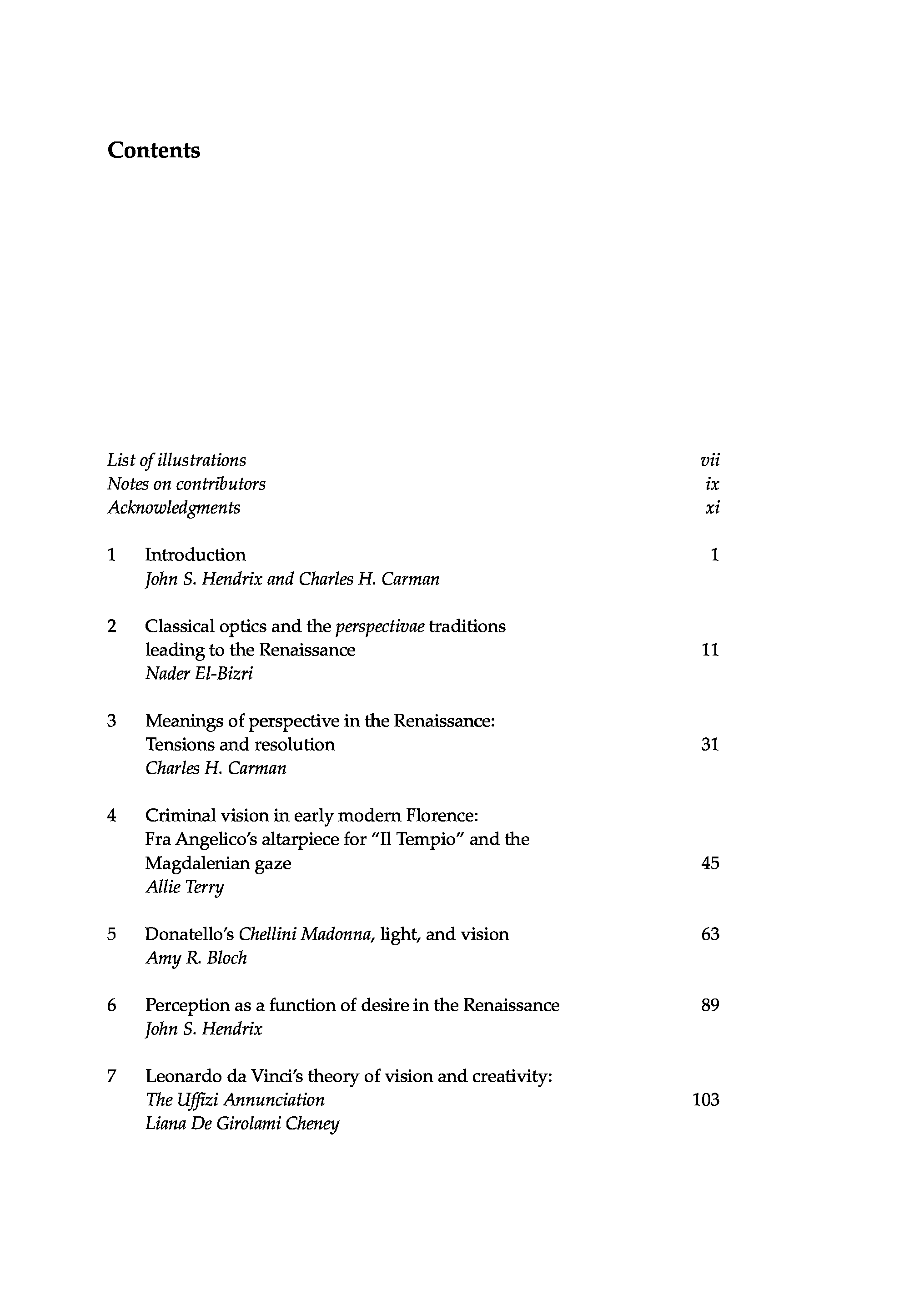 Contents

List of illustrations vii
Notes on contributors ix
Acknowledgments xi

1 Introduction 1
John S. Hendrix and Charles H. Carman

2 Classical optics and the perspectivae traditions leading to the Renaissance 11
Nader El-Bizri

3 Meanings of perspective in the Renaissance: Tensions and resolution 31
Charles H. Carman

4 Criminal vision in early modern Florence: Fra Angelico's altarpiece for "Il Tempio" and the Magdalenian gaze 45
Allie Terry

5 Donatello's Chellini Madonna, light, and vision 63
Amy R. Bloch

6 Perception as a function of desire in the Renaissance 89
John S. Hendrix

7 Leonardo da Vinci's theory of vision and creativity: The Uffizi Annunciation 103
Liana De Girolami Cheney